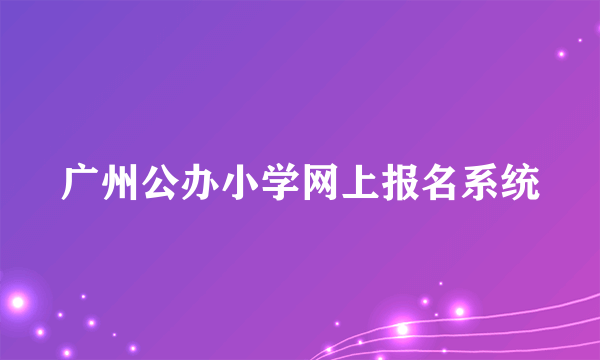 广州公办小学网上报名系统